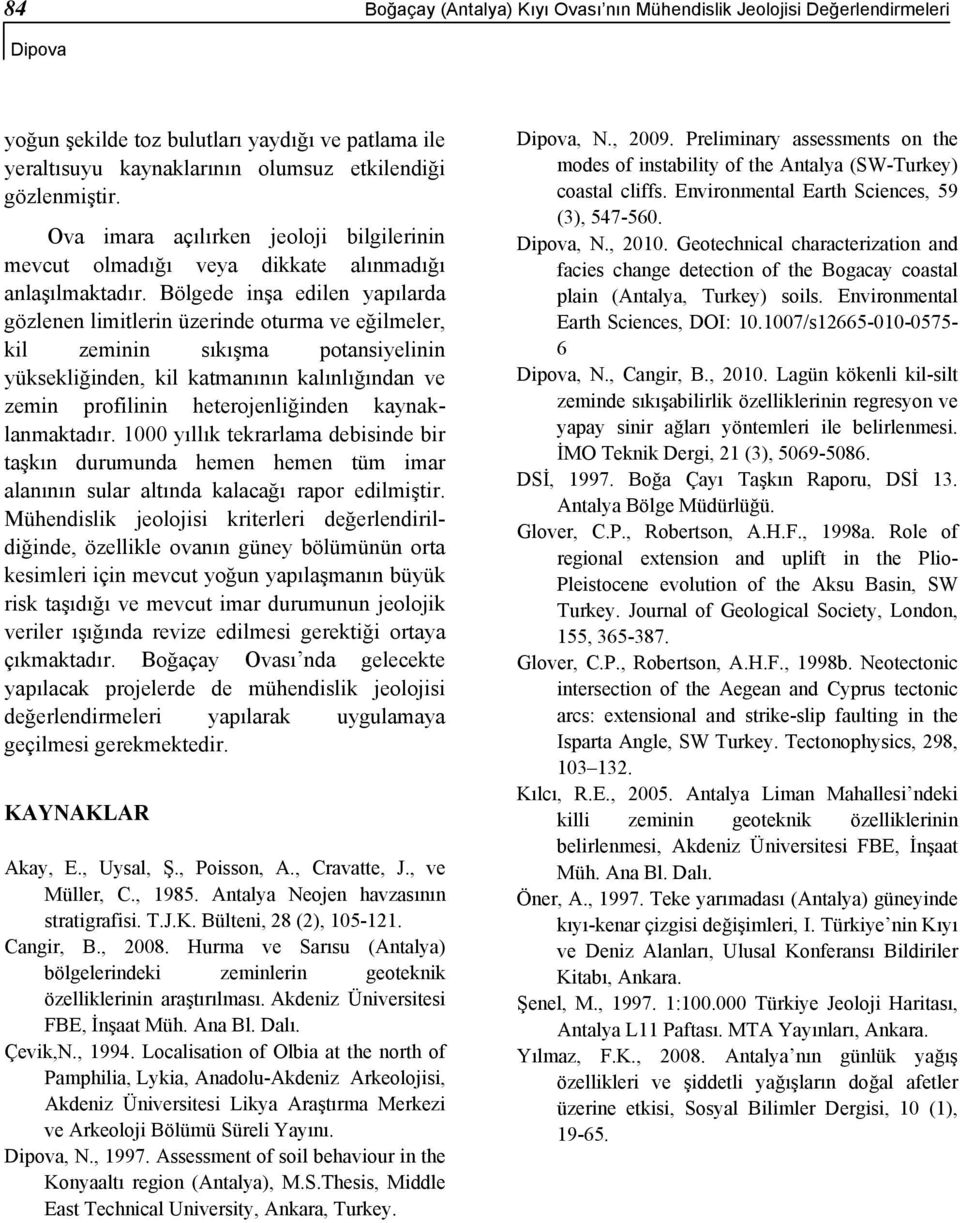 84 Boğaçay (Antalya) Kıyı Ovası'nın Mühendislik Jeolojisi Değerlendirmeleri

Dipova

yoğun şekilde toz bulutları yaydığı ve patlama ile yeraltısuyu kaynaklarının olumsuz etkilendiği gözlenmiştir.

Ova imara açılırken jeoloji bilgilerinin mevcut olmadığı veya dikkate alınmadığı anlaşılmaktadır. Bölgede inşa edilen yapılarda gözlenen limitlerin üzerinde oturma ve eğilmeler, kil zeminin sıkışma potansiyelinin yüksekliğinden, kil katmanının kalınlığından ve zemin profilinin heterojenliğinden kaynaklanmaktadır. 1000 yıllık tekrarlama debisinde bir taşkın durumunda hemen hemen tüm imar alanının sular altında kalacağı rapor edilmiştir. Mühendislik jeolojisi kriterleri değerlendirildiğinde, özellikle ovanın güney bölümünün orta kesimleri için mevcut yoğun yapılaşmanın büyük risk taşıdığı ve mevcut imar durumunun jeolojik veriler ışığında revize edilmesi gerektiği ortaya çıkmaktadır. Boğaçay Ovası'nda gelecekte yapılacak projelerde de mühendislik jeolojisi değerlendirmeleri yapılarak uygulamaya geçilmesi gerekmektedir.

KAYNAKLAR

Akay, E., Uysal, Ş., Poisson, A., Cravatte, J., ve Müller, C., 1985. Antalya Neojen havzasının stratigrafisi. T.J.K. Bülteni, 28 (2), 105-121.

Cangir, B., 2008. Hurma ve Sarısu (Antalya) bölgelerindeki zeminlerin geoteknik özelliklerinin araştırılması. Akdeniz Üniversitesi FBE, İnşaat Müh. Ana Bl. Dalı.

Çevik,N., 1994. Localisation of Olbia at the north of Pamphilia, Lykia, Anadolu-Akdeniz Arkeolojisi, Akdeniz Üniversitesi Likya Araştırma Merkezi ve Arkeoloji Bölümü Süreli Yayını.

Dipova, N., 1997. Assessment of soil behaviour in the Konyaaltı region (Antalya), M.S.Thesis, Middle East Technical University, Ankara, Turkey.

Dipova, N., 2009. Preliminary assessments on the modes of instability of the Antalya (SW-Turkey) coastal cliffs. Environmental Earth Sciences, 59 (3), 547-560.

Dipova, N., 2010. Geotechnical characterization and facies change detection of the Bogacay coastal plain (Antalya, Turkey) soils. Environmental Earth Sciences, DOI: 10.1007/s12665-010-0575-6

Dipova, N., Cangir, B., 2010. Lagün kökenli kil-silt zeminde sıkışabilirlik özelliklerinin regresyon ve yapay sinir ağları yöntemleri ile belirlenmesi. İMO Teknik Dergi, 21 (3), 5069-5086.

DSİ, 1997. Boğa Çayı Taşkın Raporu, DSİ 13. Antalya Bölge Müdürlüğü.

Glover, C.P., Robertson, A.H.F., 1998a. Role of regional extension and uplift in the Plio-Pleistocene evolution of the Aksu Basin, SW Turkey. Journal of Geological Society, London, 155, 365-387.

Glover, C.P., Robertson, A.H.F., 1998b. Neotectonic intersection of the Aegean and Cyprus tectonic arcs: extensional and strike-slip faulting in the Isparta Angle, SW Turkey. Tectonophysics, 298, 103–132.

Kılcı, R.E., 2005. Antalya Liman Mahallesi'ndeki killi zeminin geoteknik özelliklerinin belirlenmesi, Akdeniz Üniversitesi FBE, İnşaat Müh. Ana Bl. Dalı.

Öner, A., 1997. Teke yarımadası (Antalya) güneyinde kıyı-kenar çizgisi değişimleri, I. Türkiye'nin Kıyı ve Deniz Alanları, Ulusal Konferansı Bildiriler Kitabı, Ankara.

Şenel, M., 1997. 1:100.000 Türkiye Jeoloji Haritası, Antalya L11 Paftası. MTA Yayınları, Ankara.

Yılmaz, F.K., 2008. Antalya'nın günlük yağış özellikleri ve şiddetli yağışların doğal afetler üzerine etkisi, Sosyal Bilimler Dergisi, 10 (1), 19-65.